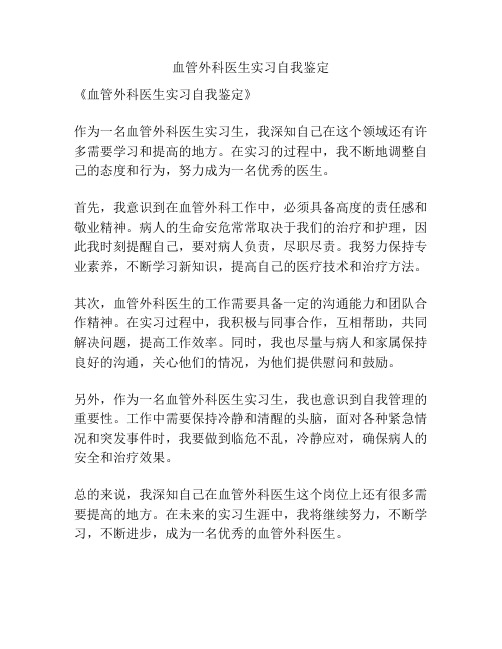 血管外科医生实习自我鉴定

《血管外科医生实习自我鉴定》

作为一名血管外科医生实习生，我深知自己在这个领域还有许多需要学习和提高的地方。在实习的过程中，我不断地调整自己的态度和行为，努力成为一名优秀的医生。

首先，我意识到在血管外科工作中，必须具备高度的责任感和敬业精神。病人的生命安危常常取决于我们的治疗和护理，因此我时刻提醒自己，要对病人负责，尽职尽责。我努力保持专业素养，不断学习新知识，提高自己的医疗技术和治疗方法。

其次，血管外科医生的工作需要具备一定的沟通能力和团队合作精神。在实习过程中，我积极与同事合作，互相帮助，共同解决问题，提高工作效率。同时，我也尽量与病人和家属保持良好的沟通，关心他们的情况，为他们提供慰问和鼓励。

另外，作为一名血管外科医生实习生，我也意识到自我管理的重要性。工作中需要保持冷静和清醒的头脑，面对各种紧急情况和突发事件时，我要做到临危不乱，冷静应对，确保病人的安全和治疗效果。

总的来说，我深知自己在血管外科医生这个岗位上还有很多需要提高的地方。在未来的实习生涯中，我将继续努力，不断学习，不断进步，成为一名优秀的血管外科医生。